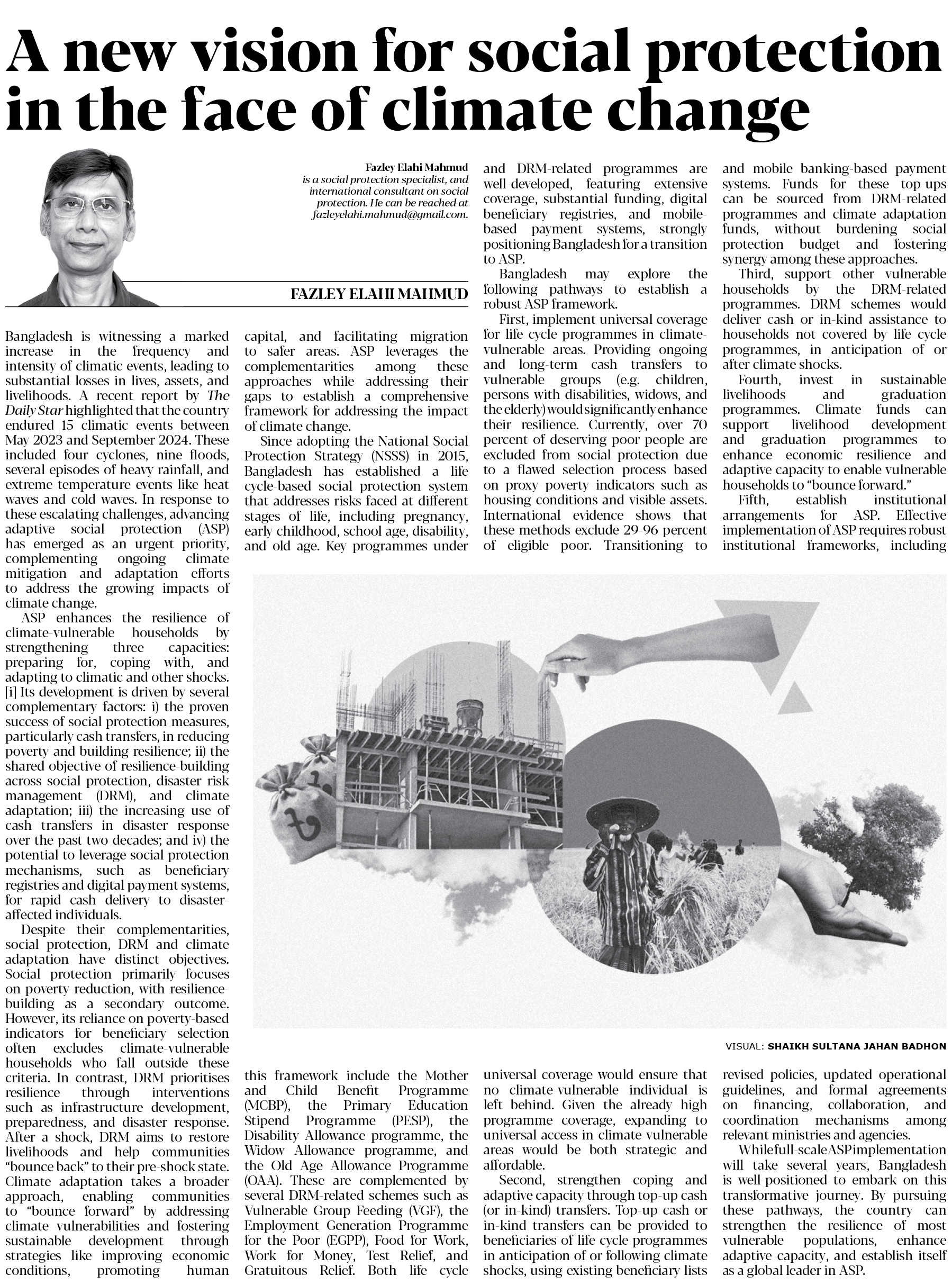 A new vision for social protection in the face of climate change

Fazley Elahi Mahmud is a social protection specialist, and international consultant on social protection. He can be reached at fazleyelahi.mahmud@gmail.com.

FAZLEY ELAHI MAHMUD

Bangladesh is witnessing a marked increase in the frequency and intensity of climatic events, leading to substantial losses in lives, assets, and livelihoods. A recent report by The Daily Star highlighted that the country endured 15 climatic events between May 2023 and September 2024. These included four cyclones, nine floods, several episodes of heavy rainfall, and extreme temperature events like heat waves and cold waves. In response to these escalating challenges, advancing adaptive social protection (ASP) has emerged as an urgent priority, complementing ongoing climate mitigation and adaptation efforts to address the growing impacts of climate change.

ASP enhances the resilience of climate-vulnerable households by strengthening three capacities: preparing for, coping with, and adapting to climatic and other shocks. [i] Its development is driven by several complementary factors: i) the proven success of social protection measures, particularly cash transfers, in reducing poverty and building resilience; ii) the shared objective of resilience-building across social protection, disaster risk management (DRM), and climate adaptation; iii) the increasing use of cash transfers in disaster response over the past two decades; and iv) the potential to leverage social protection mechanisms, such as beneficiary registries and digital payment systems, for rapid cash delivery to disaster-affected individuals.

Despite their complementarities, social protection, DRM and climate adaptation have distinct objectives. Social protection primarily focuses on poverty reduction, with resilience-building as a secondary outcome. However, its reliance on poverty-based indicators for beneficiary selection often excludes climate-vulnerable households who fall outside these criteria. In contrast, DRM prioritises resilience through interventions such as infrastructure development, preparedness, and disaster response. After a shock, DRM aims to restore livelihoods and help communities "bounce back" to their pre-shock state. Climate adaptation takes a broader approach, enabling communities to "bounce forward" by addressing climate vulnerabilities and fostering sustainable development through strategies like improving economic conditions, promoting human capital, and facilitating migration to safer areas. ASP leverages the complementarities among these approaches while addressing their gaps to establish a comprehensive framework for addressing the impact of climate change.

Since adopting the National Social Protection Strategy (NSSS) in 2015, Bangladesh has established a life cycle-based social protection system that addresses risks faced at different stages of life, including pregnancy, early childhood, school age, disability, and old age. Key programmes under this framework include the Mother and Child Benefit Programme (MCBP), the Primary Education Stipend Programme (PESP), the Disability Allowance programme, the Widow Allowance programme, and the Old Age Allowance Programme (OAA). These are complemented by several DRM-related schemes such as Vulnerable Group Feeding (VGF), the Employment Generation Programme for the Poor (EGPP), Food for Work, Work for Money, Test Relief, and Gratuitous Relief. Both life cycle and DRM-related programmes are well-developed, featuring extensive coverage, substantial funding, digital beneficiary registries, and mobile-based payment systems, strongly positioning Bangladesh for a transition to ASP.

Bangladesh may explore the following pathways to establish a robust ASP framework.

First, implement universal coverage for life cycle programmes in climate-vulnerable areas. Providing ongoing and long-term cash transfers to vulnerable groups (e.g. children, persons with disabilities, widows, and the elderly) would significantly enhance their resilience. Currently, over 70 percent of deserving poor people are excluded from social protection due to a flawed selection process based on proxy poverty indicators such as housing conditions and visible assets. International evidence shows that these methods exclude 29-96 percent of eligible poor. Transitioning to universal coverage would ensure that no climate-vulnerable individual is left behind. Given the already high programme coverage, expanding to universal access in climate-vulnerable areas would be both strategic and affordable.

Second, strengthen coping and adaptive capacity through top-up cash (or in-kind) transfers. Top-up cash or in-kind transfers can be provided to beneficiaries of life cycle programmes in anticipation of or following climate shocks, using existing beneficiary lists and mobile banking-based payment systems. Funds for these top-ups can be sourced from DRM-related programmes and climate adaptation funds, without burdening social protection budget and fostering synergy among these approaches.

Third, support other vulnerable households by the DRM-related programmes. DRM schemes would deliver cash or in-kind assistance to households not covered by life cycle programmes, in anticipation of or after climate shocks.

Fourth, invest in sustainable livelihoods and graduation programmes. Climate funds can support livelihood development and graduation programmes to enhance economic resilience and adaptive capacity to enable vulnerable households to "bounce forward."

Fifth, establish institutional arrangements for ASP. Effective implementation of ASP requires robust institutional frameworks, including revised policies, updated operational guidelines, and formal agreements on financing, collaboration, and coordination mechanisms among relevant ministries and agencies.

While full-scale ASP implementation will take several years, Bangladesh is well-positioned to embark on this transformative journey. By pursuing these pathways, the country can strengthen the resilience of most vulnerable populations, enhance adaptive capacity, and establish itself as a global leader in ASP.

VISUAL: SHAIKH SULTANA JAHAN BADHON